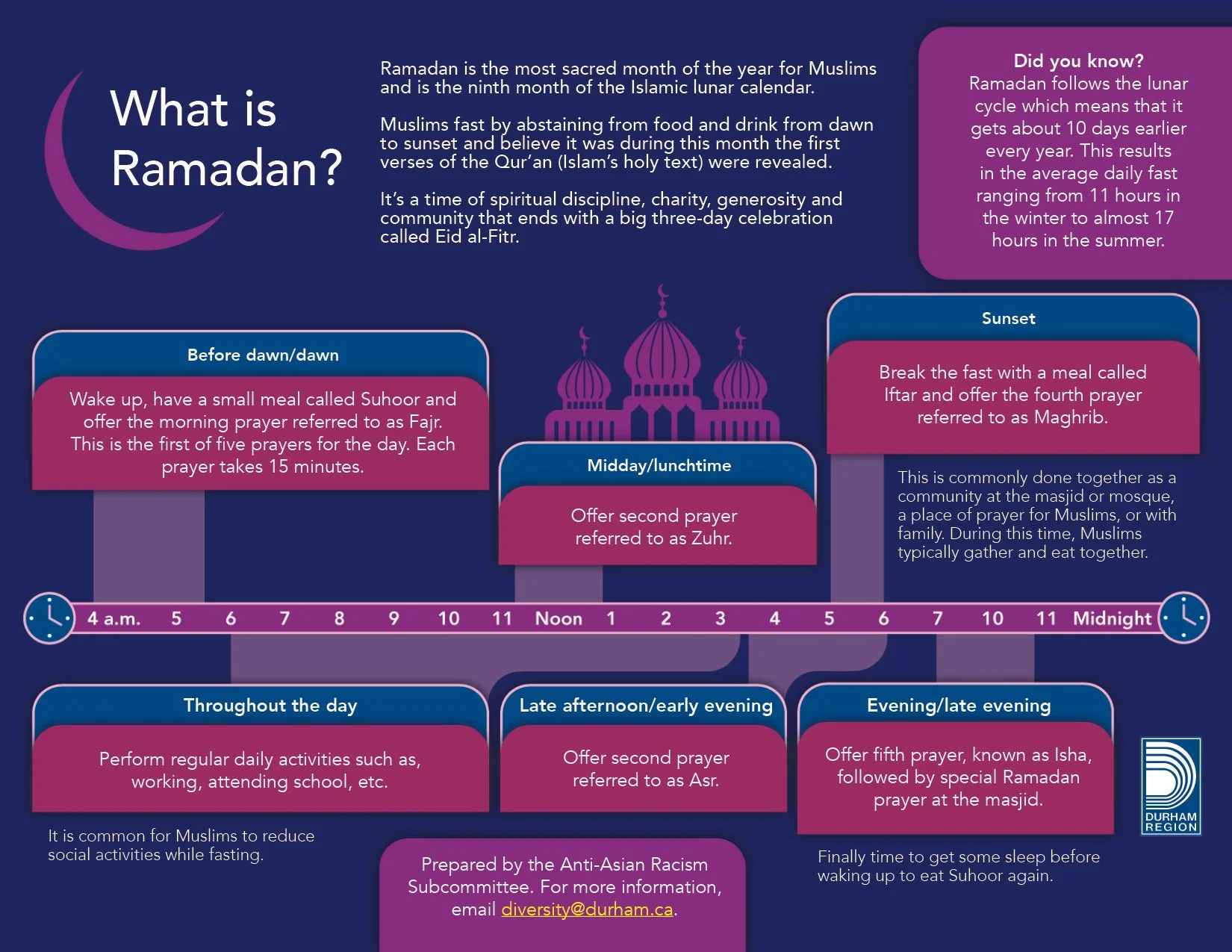 What is Ramadan?

Ramadan is the most sacred month of the year for Muslims and is the ninth month of the Islamic lunar calendar.

Muslims fast by abstaining from food and drink from dawn to sunset and believe it was during this month the first verses of the Qur'an (Islam's holy text) were revealed.

It's a time of spiritual discipline, charity, generosity and community that ends with a big three-day celebration called Eid al-Fitr.

Did you know?
Ramadan follows the lunar cycle which means that it gets about 10 days earlier every year. This results in the average daily fast ranging from 11 hours in the winter to almost 17 hours in the summer.

Before dawn/dawn
Wake up, have a small meal called Suhoor and offer the morning prayer referred to as Fajr. This is the first of five prayers for the day. Each prayer takes 15 minutes.

Midday/lunchtime
Offer second prayer referred to as Zuhr.

Sunset
Break the fast with a meal called Iftar and offer the fourth prayer referred to as Maghrib.

This is commonly done together as a community at the masjid or mosque, a place of prayer for Muslims, or with family. During this time, Muslims typically gather and eat together.

4 a.m. 5 6 7 8 9 10 11 Noon 1 2 3 4 5 6 7 10 11 Midnight

Throughout the day
Perform regular daily activities such as, working, attending school, etc.

It is common for Muslims to reduce social activities while fasting.

Late afternoon/early evening
Offer second prayer referred to as Asr.

Evening/late evening
Offer fifth prayer, known as Isha, followed by special Ramadan prayer at the masjid.

Finally time to get some sleep before waking up to eat Suhoor again.

Prepared by the Anti-Asian Racism Subcommittee. For more information, email diversity@durham.ca.

DURHAM REGION